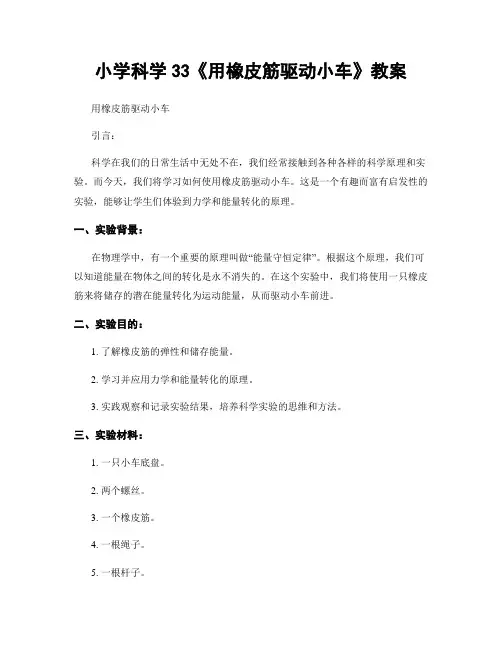 小学科学 33《用橡皮筋驱动小车》教案

用橡皮筋驱动小车

引言：

科学在我们的日常生活中无处不在，我们经常接触到各种各样的科学原理和实验。而今天，我们将学习如何使用橡皮筋驱动小车。这是一个有趣而富有启发性的实验，能够让学生们体验到力学和能量转化的原理。

一、实验背景：

在物理学中，有一个重要的原理叫做“能量守恒定律”。根据这个原理，我们可以知道能量在物体之间的转化是永不消失的。在这个实验中，我们将使用一只橡皮筋来将储存的潜在能量转化为运动能量，从而驱动小车前进。

二、实验目的：

1. 了解橡皮筋的弹性和储存能量。

2. 学习并应用力学和能量转化的原理。

3. 实践观察和记录实验结果，培养科学实验的思维和方法。

三、实验材料：

1. 一只小车底盘。

2. 两个螺丝。

3. 一个橡皮筋。

4. 一根绳子。

5. 一根杆子。